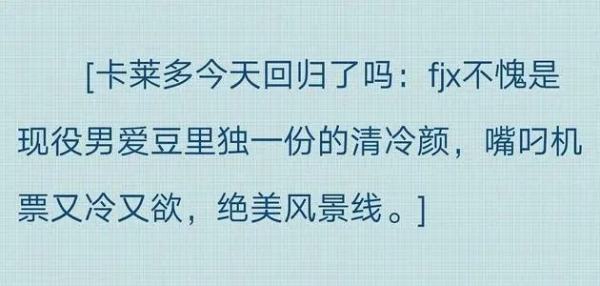 [卡莱多今天回归了吗：fjx不愧是现役男爱豆里独一份的清冷颜，嘴叼机票又冷又欲，绝美风景线。]